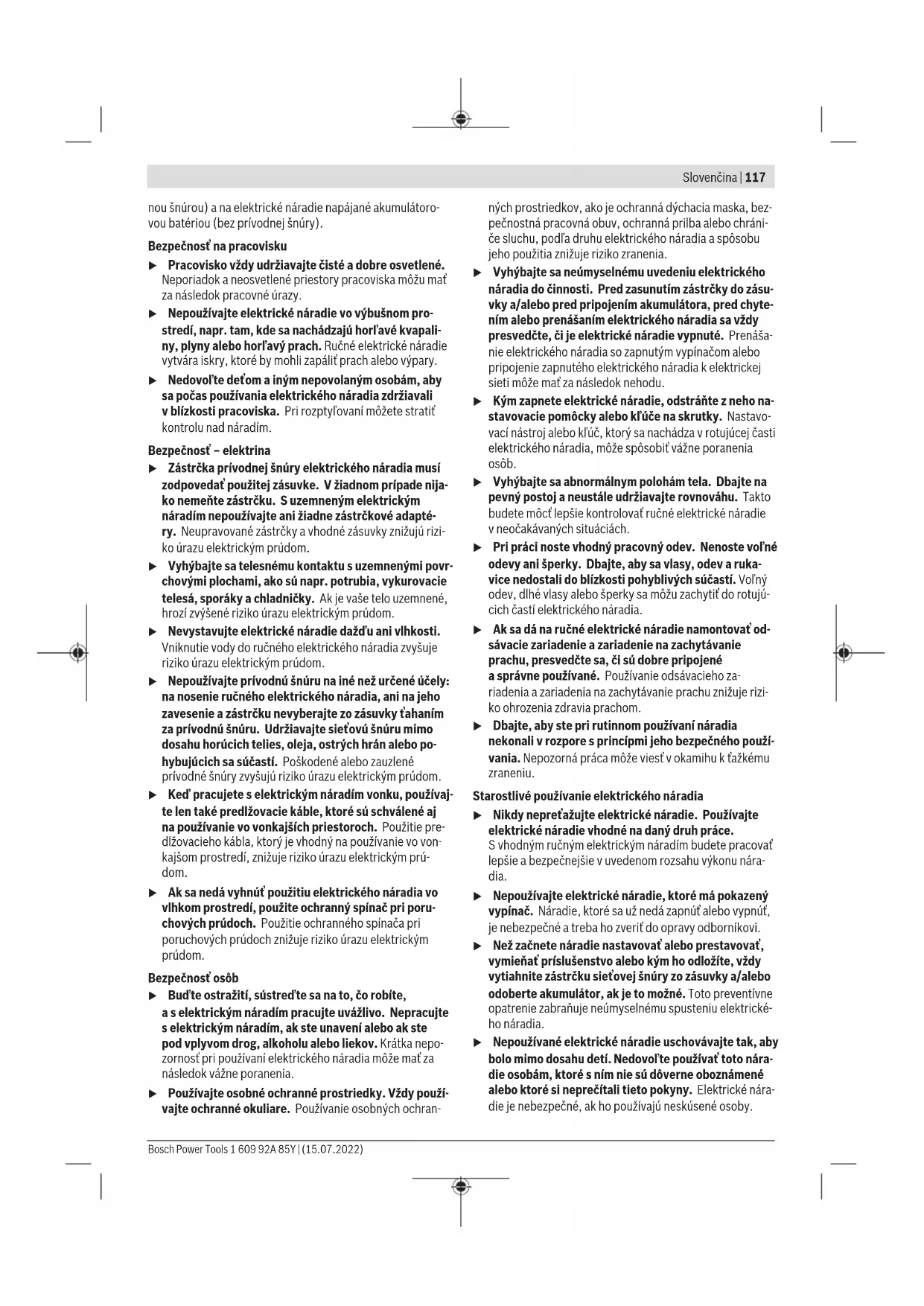 Slovenčina | 117

nou šnúrou) a na elektrické náradie napájané akumulátorovou batériou (bez prívodnej šnúry).

Bezpečnosť na pracovisku

▶ Pracovisko vždy udržiavajte čisté a dobre osvetlené. Neporiadok a neosvetlené priestory pracoviska môžu mať za následok pracovné úrazy.

▶ Nepoužívajte elektrické náradie vo výbušnom prostredí, napr. tam, kde sa nachádzajú horľavé kvapaliny, plyny alebo horľavý prach. Ručné elektrické náradie vytvára iskry, ktoré by mohli zapáliť prach alebo výpary.

▶ Nedovoľte deťom a iným nepovolaným osobám, aby sa počas používania elektrického náradia zdržiavali v blízkosti pracoviska. Pri rozptyľovaní môžete stratiť kontrolu nad náradím.

Bezpečnosť – elektrina

▶ Zástrčka prívodnej šnúry elektrického náradia musí zodpovedať použitej zásuvke. V žiadnom prípade nijako nemeňte zástrčku. S uzemneným elektrickým náradím nepoužívajte ani žiadne zástrčkové adaptéry. Neupravované zástrčky a vhodné zásuvky znižujú riziko úrazu elektrickým prúdom.

▶ Vyhýbajte sa telesnému kontaktu s uzemnenými povrchovými plochami, ako sú napr. potrubia, vykurovacie telesá, sporáky a chladničky. Ak je vaše telo uzemnené, hrozí zvýšené riziko úrazu elektrickým prúdom.

▶ Nevystavujte elektrické náradie dažďu ani vlhkosti. Vniknutie vody do ručného elektrického náradia zvyšuje riziko úrazu elektrickým prúdom.

▶ Nepoužívajte prívodnú šnúru na iné než určené účely: na nosenie ručného elektrického náradia, ani na jeho zavesenie a zástrčku nevyberajte zo zásuvky ťahaním za prívodnú šnúru. Udržiavajte sieťovú šnúru mimo dosahu horúcich telies, oleja, ostrých hrán alebo pohybujúcich sa súčastí. Poškodené alebo zauzlené prívodné šnúry zvyšujú riziko úrazu elektrickým prúdom.

▶ Keď pracujete s elektrickým náradím vonku, používajte len také predlžovacie káble, ktoré sú schválené aj na používanie vo vonkajších priestoroch. Použitie predlžovacieho kábla, ktorý je vhodný na používanie vo vonkajšom prostredí, znižuje riziko úrazu elektrickým prúdom.

▶ Ak sa nedá vyhnúť použitiu elektrického náradia vo vlhkom prostredí, použite ochranný spínač pri poruchových prúdoch. Použitie ochranného spínača pri poruchových prúdoch znižuje riziko úrazu elektrickým prúdom.

Bezpečnosť osôb

▶ Buďte ostražití, sústreďte sa na to, čo robíte, a s elektrickým náradím pracujte uvážlivo. Nepracujte s elektrickým náradím, ak ste unavení alebo ak ste pod vplyvom drog, alkoholu alebo liekov. Krátka nepozornosť pri používaní elektrického náradia môže mať za následok vážne poranenia.

▶ Používajte osobné ochranné prostriedky. Vždy používajte ochranné okuliare. Používanie osobných ochranných prostriedkov, ako je ochranná dýchacia maska, bezpečnostná pracovná obuv, ochranná prilba alebo chrániče sluchu, podľa druhu elektrického náradia a spôsobu jeho použitia znižuje riziko zranenia.

▶ Vyhýbajte sa neúmyselnému uvedeniu elektrického náradia do činnosti. Pred zasunutím zástrčky do zásuvky a/alebo pred pripojením akumulátora, pred chytením alebo prenášaním elektrického náradia sa vždy presvedčte, či je elektrické náradie vypnuté. Prenášanie elektrického náradia so zapnutým vypínačom alebo pripojenie zapnutého elektrického náradia k elektrickej sieti môže mať za následok nehodu.

▶ Kým zapnete elektrické náradie, odstráňte z neho nastavovacie pomôcky alebo kľúče na skrutky. Nastavovací nástroj alebo kľúč, ktorý sa nachádza v rotujúcej časti elektrického náradia, môže spôsobiť vážne poranenia osôb.

▶ Vyhýbajte sa abnormálnym polohám tela. Dbajte na pevný postoj a neustále udržiavajte rovnováhu. Takto budete môcť lepšie kontrolovať ručné elektrické náradie v neočakávaných situáciách.

▶ Pri práci noste vhodný pracovný odev. Nenoste voľné odevy ani šperky. Dbajte, aby sa vlasy, odev a rukavice nedostali do blízkosti pohyblivých súčastí. Voľný odev, dlhé vlasy alebo šperky sa môžu zachytiť do rotujúcich častí elektrického náradia.

▶ Ak sa dá na ručné elektrické náradie namontovať odsávacie zariadenie a zariadenie na zachytávanie prachu, presvedčte sa, či sú dobre pripojené a správne používané. Používanie odsávacieho zariadenia a zariadenia na zachytávanie prachu znižuje riziko ohrozenia zdravia prachom.

▶ Dbajte, aby ste pri rutinnom používaní náradia nekonali v rozpore s princípmi jeho bezpečného používania. Nepozorná práca môže viesť v okamihu k ťažkému zraneniu.

Starostlivé používanie elektrického náradia

▶ Nikdy nepreťažujte elektrické náradie. Používajte elektrické náradie vhodné na daný druh práce. S vhodným ručným elektrickým náradím budete pracovať lepšie a bezpečnejšie v uvedenom rozsahu výkonu náradia.

▶ Nepoužívajte elektrické náradie, ktoré má pokazený vypínač. Náradie, ktoré sa už nedá zapnúť alebo vypnúť, je nebezpečné a treba ho zveriť do opravy odborníkovi.

▶ Než začnete náradie nastavovať alebo prestavovať, vymieňať príslušenstvo alebo kým ho odložíte, vždy vytiahnite zástrčku sieťovej šnúry zo zásuvky a/alebo odoberte akumulátor, ak je to možné. Toto preventívne opatrenie zabraňuje neúmyselnému spusteniu elektrického náradia.

▶ Nepoužívané elektrické náradie uschovávajte tak, aby bolo mimo dosahu detí. Nedovoľte používať toto náradie osobám, ktoré s ním nie sú dôverne oboznámené alebo ktoré si neprečítali tieto pokyny. Elektrické náradie je nebezpečné, ak ho používajú neskúsené osoby.

Bosch Power Tools 1 609 92A 85Y | (15.07.2022)